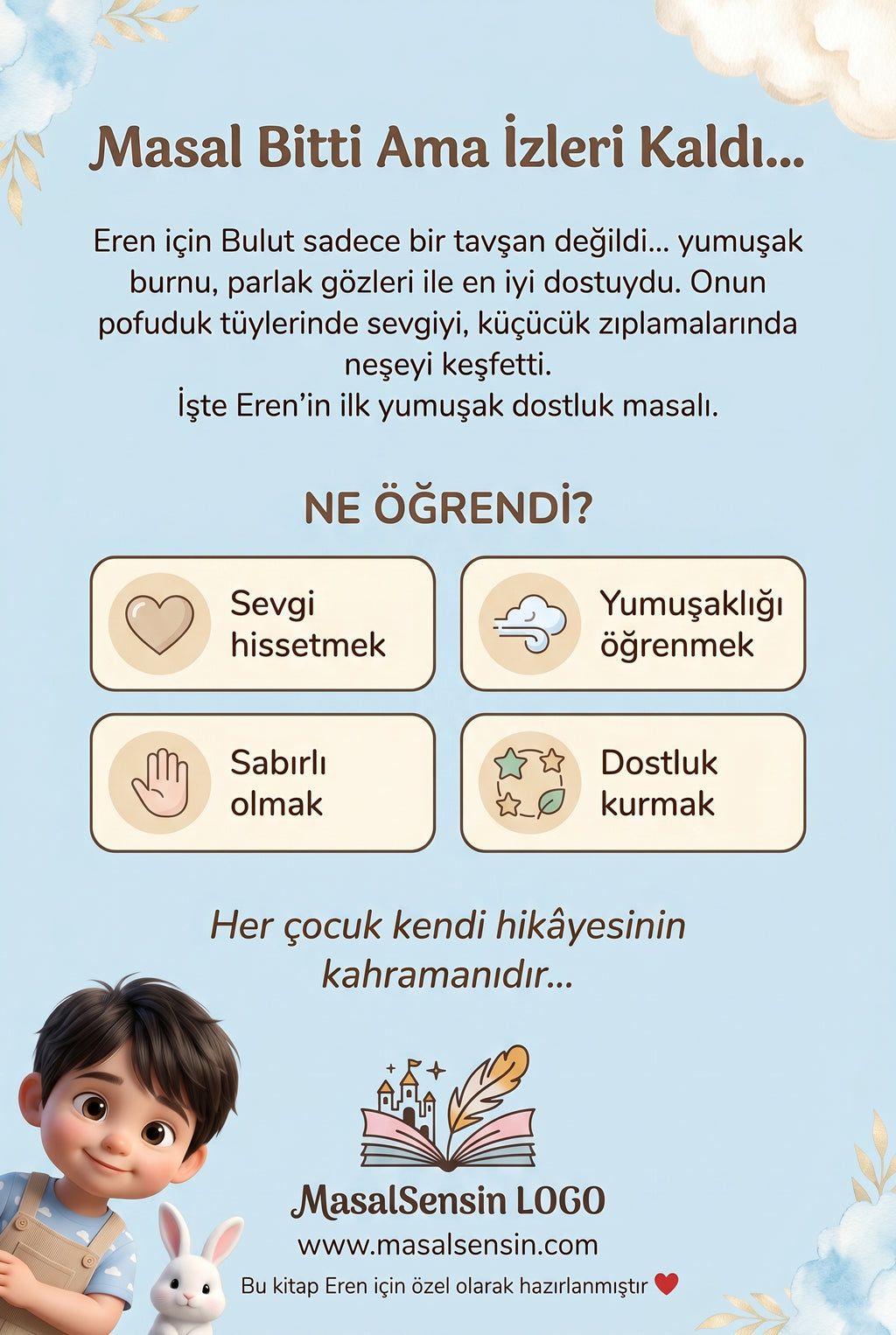 Masal Bitti Ama İzleri Kaldı...

Eren için Bulut sadece bir tavşan değildi... yumuşak burnu, parlak gözleri ile en iyi dostuydu. Onun pofuduk tüylerinde sevgiyi, küçücük zıplamalarında neşeyi keşfetti.
İşte Eren'in ilk yumuşak dostluk masalı.

NE ÖĞRENDİ?

Sevgi hissetmek

Yumuşaklığı öğrenmek

Sabırlı olmak

Dostluk kurmak

Her çocuk kendi hikâyesinin kahramanıdır...

MasalSensin LOGO
www.masalsensin.com
Bu kitap Eren için özel olarak hazırlanmıştır